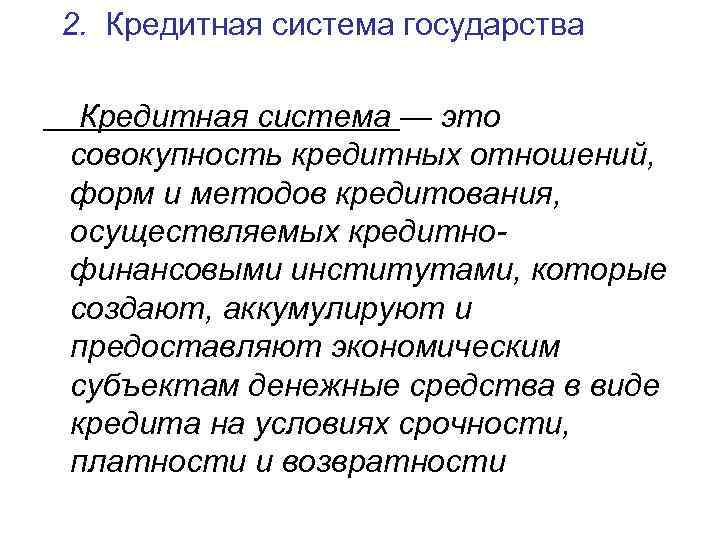 2. Кредитная система государства

Кредитная система — это совокупность кредитных отношений, форм и методов кредитования, осуществляемых кредитно-финансовыми институтами, которые создают, аккумулируют и предоставляют экономическим субъектам денежные средства в виде кредита на условиях срочности, платности и возвратности